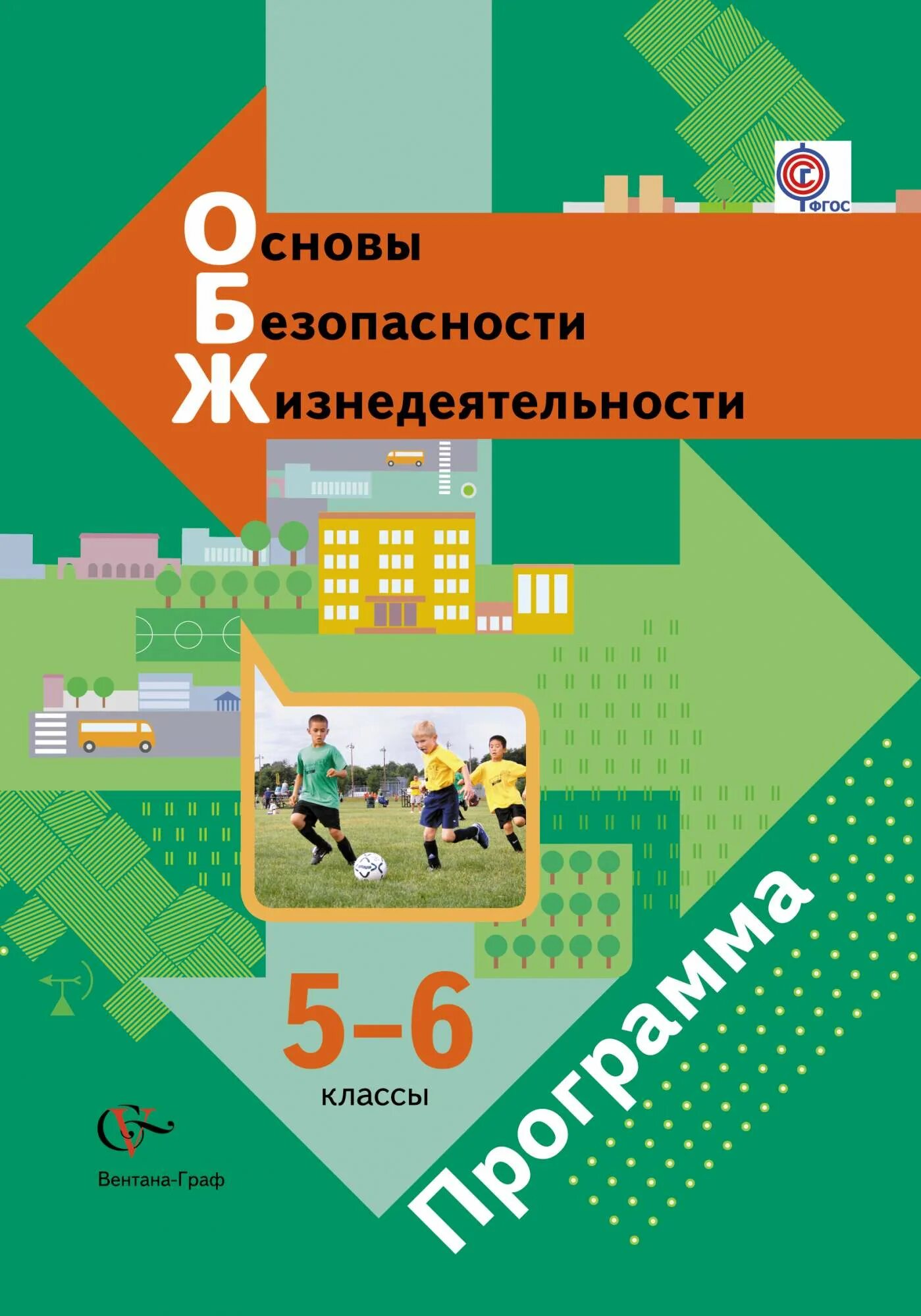 ФГОС

Основы
Безопасности
Жизнедеятельности

5–6
классы

Программа

Вентана-Граф